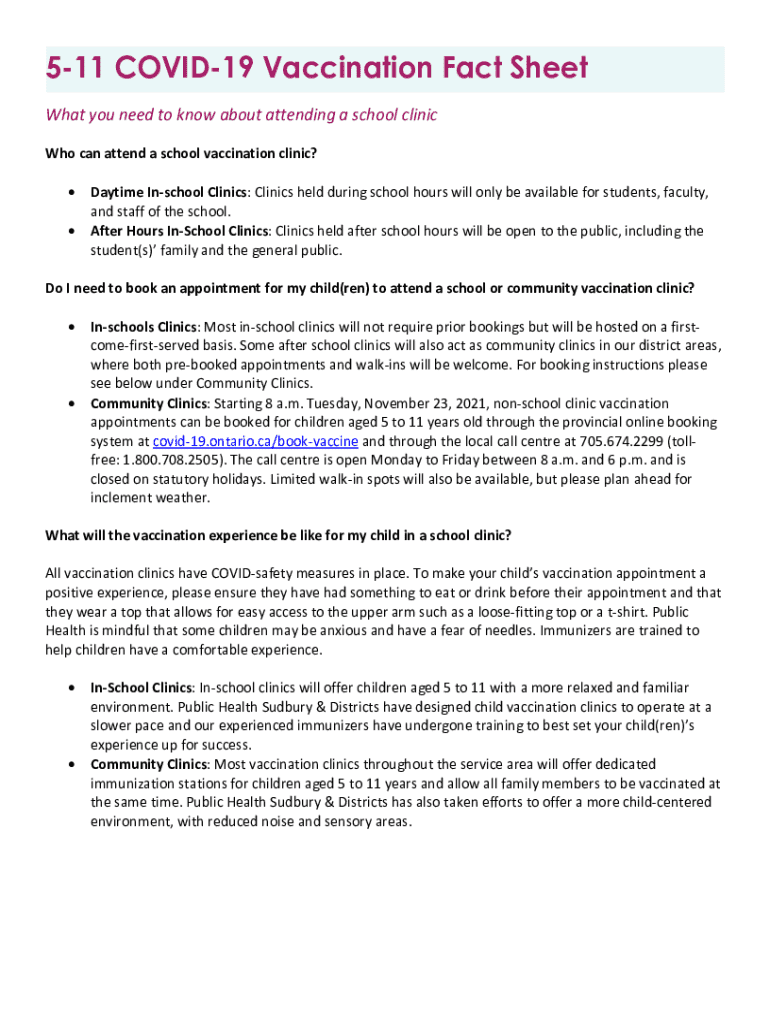 5-11 COVID-19 Vaccination Fact Sheet

What you need to know about attending a school clinic

Who can attend a school vaccination clinic?

• Daytime In-school Clinics: Clinics held during school hours will only be available for students, faculty, and staff of the school.
• After Hours In-School Clinics: Clinics held after school hours will be open to the public, including the student(s)' family and the general public.

Do I need to book an appointment for my child(ren) to attend a school or community vaccination clinic?

• In-schools Clinics: Most in-school clinics will not require prior bookings but will be hosted on a first-come-first-served basis. Some after school clinics will also act as community clinics in our district areas, where both pre-booked appointments and walk-ins will be welcome. For booking instructions please see below under Community Clinics.
• Community Clinics: Starting 8 a.m. Tuesday, November 23, 2021, non-school clinic vaccination appointments can be booked for children aged 5 to 11 years old through the provincial online booking system at covid-19.ontario.ca/book-vaccine and through the local call centre at 705.674.2299 (toll-free: 1.800.708.2505). The call centre is open Monday to Friday between 8 a.m. and 6 p.m. and is closed on statutory holidays. Limited walk-in spots will also be available, but please plan ahead for inclement weather.

What will the vaccination experience be like for my child in a school clinic?

All vaccination clinics have COVID-safety measures in place. To make your child's vaccination appointment a positive experience, please ensure they have had something to eat or drink before their appointment and that they wear a top that allows for easy access to the upper arm such as a loose-fitting top or a t-shirt. Public Health is mindful that some children may be anxious and have a fear of needles. Immunizers are trained to help children have a comfortable experience.

• In-School Clinics: In-school clinics will offer children aged 5 to 11 with a more relaxed and familiar environment. Public Health Sudbury & Districts have designed child vaccination clinics to operate at a slower pace and our experienced immunizers have undergone training to best set your child(ren)'s experience up for success.
• Community Clinics: Most vaccination clinics throughout the service area will offer dedicated immunization stations for children aged 5 to 11 years and allow all family members to be vaccinated at the same time. Public Health Sudbury & Districts has also taken efforts to offer a more child-centered environment, with reduced noise and sensory areas.